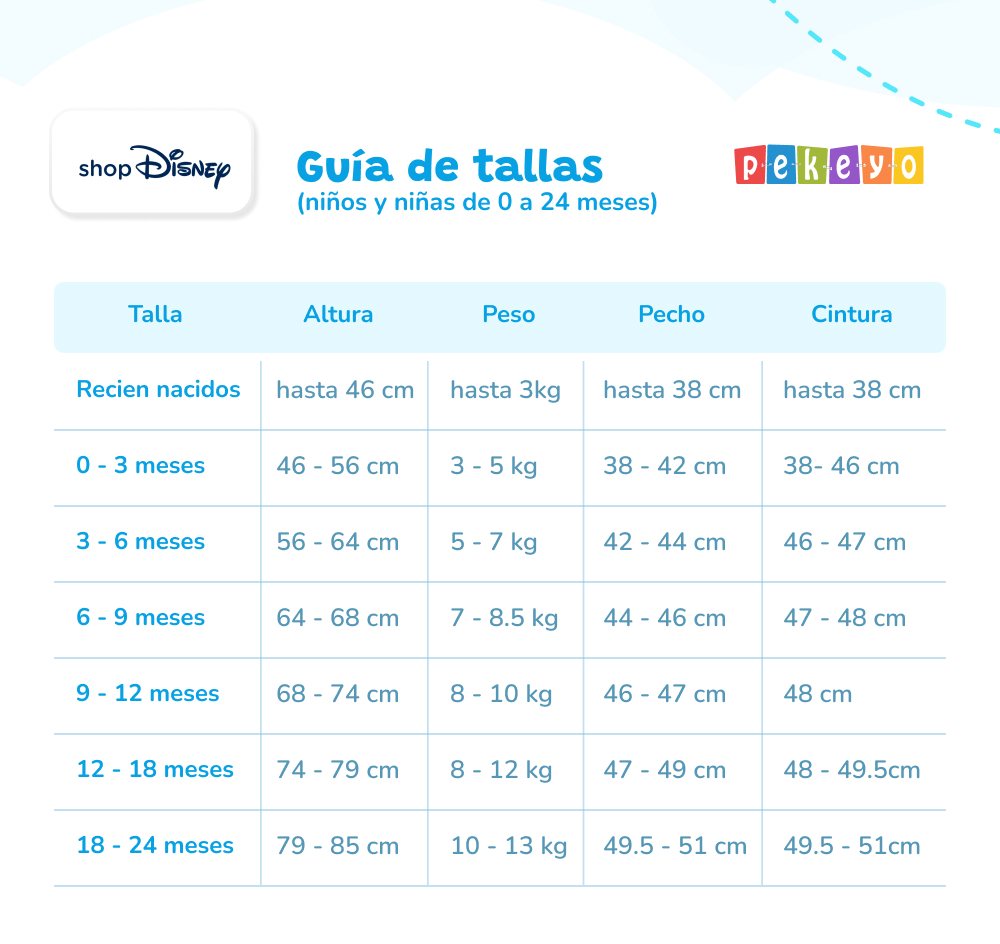 shop Disney

Guía de tallas
(niños y niñas de 0 a 24 meses)

pekeyo

| Talla | Altura | Peso | Pecho | Cintura |
|---|---|---|---|---|
| Recien nacidos | hasta 46 cm | hasta 3kg | hasta 38 cm | hasta 38 cm |
| 0 - 3 meses | 46 - 56 cm | 3 - 5 kg | 38 - 42 cm | 38- 46 cm |
| 3 - 6 meses | 56 - 64 cm | 5 - 7 kg | 42 - 44 cm | 46 - 47 cm |
| 6 - 9 meses | 64 - 68 cm | 7 - 8.5 kg | 44 - 46 cm | 47 - 48 cm |
| 9 - 12 meses | 68 - 74 cm | 8 - 10 kg | 46 - 47 cm | 48 cm |
| 12 - 18 meses | 74 - 79 cm | 8 - 12 kg | 47 - 49 cm | 48 - 49.5cm |
| 18 - 24 meses | 79 - 85 cm | 10 - 13 kg | 49.5 - 51 cm | 49.5 - 51cm |